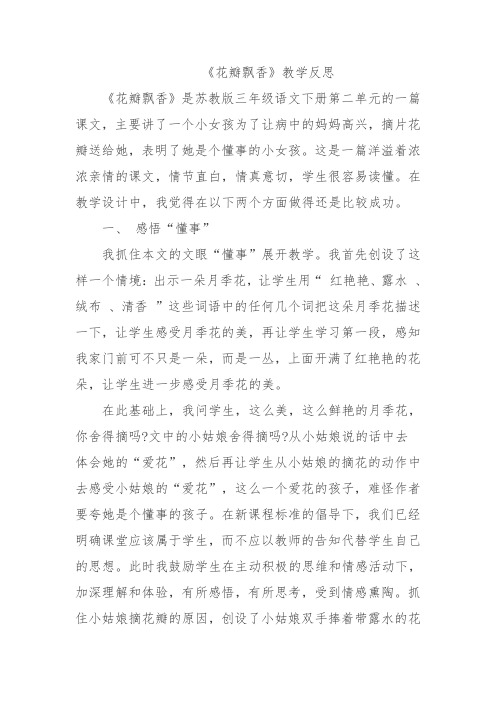 《花瓣飘香》教学反思

《花瓣飘香》是苏教版三年级语文下册第二单元的一篇课文，主要讲了一个小女孩为了让病中的妈妈高兴，摘片花瓣送给她，表明了她是个懂事的小女孩。这是一篇洋溢着浓浓亲情的课文，情节直白，情真意切，学生很容易读懂。在教学设计中，我觉得在以下两个方面做得还是比较成功。

一、 感悟“懂事”

我抓住本文的文眼“懂事”展开教学。我首先创设了这样一个情境：出示一朵月季花，让学生用“ 红艳艳、露水 、绒布 、清香 ”这些词语中的任何几个词把这朵月季花描述一下，让学生感受月季花的美，再让学生学习第一段，感知我家门前可不只是一朵，而是一丛，上面开满了红艳艳的花朵，让学生进一步感受月季花的美。

在此基础上，我问学生，这么美，这么鲜艳的月季花，你舍得摘吗?文中的小姑娘舍得摘吗?从小姑娘说的话中去体会她的“爱花”，然后再让学生从小姑娘的摘花的动作中去感受小姑娘的“爱花”，这么一个爱花的孩子，难怪作者要夸她是个懂事的孩子。在新课程标准的倡导下，我们已经明确课堂应该属于学生，而不应以教师的告知代替学生自己的思想。此时我鼓励学生在主动积极的思维和情感活动下，加深理解和体验，有所感悟，有所思考，受到情感熏陶。抓住小姑娘摘花瓣的原因，创设了小姑娘双手捧着带露水的花